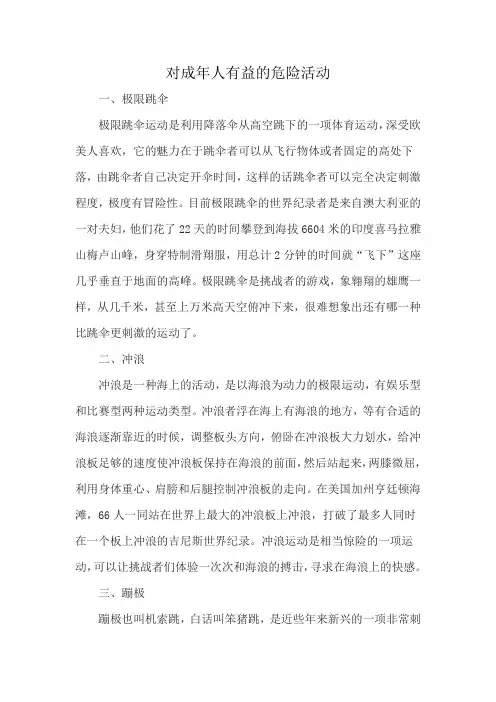 对成年人有益的危险活动

一、极限跳伞

极限跳伞运动是利用降落伞从高空跳下的一项体育运动，深受欧美人喜欢，它的魅力在于跳伞者可以从飞行物体或者固定的高处下落，由跳伞者自己决定开伞时间，这样的话跳伞者可以完全决定刺激程度，极度有冒险性。目前极限跳伞的世界纪录者是来自澳大利亚的一对夫妇，他们花了 22 天的时间攀登到海拔 6604 米的印度喜马拉雅山梅卢山峰，身穿特制滑翔服，用总计 2 分钟的时间就“飞下”这座几乎垂直于地面的高峰。极限跳伞是挑战者的游戏，象翱翔的雄鹰一样，从几千米，甚至上万米高天空俯冲下来，很难想象出还有哪一种比跳伞更刺激的运动了。

二、冲浪

冲浪是一种海上的活动，是以海浪为动力的极限运动，有娱乐型和比赛型两种运动类型。冲浪者浮在海上有海浪的地方，等有合适的海浪逐渐靠近的时候，调整板头方向，俯卧在冲浪板大力划水，给冲浪板足够的速度使冲浪板保持在海浪的前面，然后站起来，两膝微屈，利用身体重心、肩膀和后腿控制冲浪板的走向。在美国加州亨廷顿海滩，66 人一同站在世界上最大的冲浪板上冲浪，打破了最多人同时在一个板上冲浪的吉尼斯世界纪录。冲浪运动是相当惊险的一项运动，可以让挑战者们体验一次次和海浪的搏击，寻求在海浪上的快感。

三、蹦极

蹦极也叫机索跳，白话叫笨猪跳，是近些年来新兴的一项非常刺